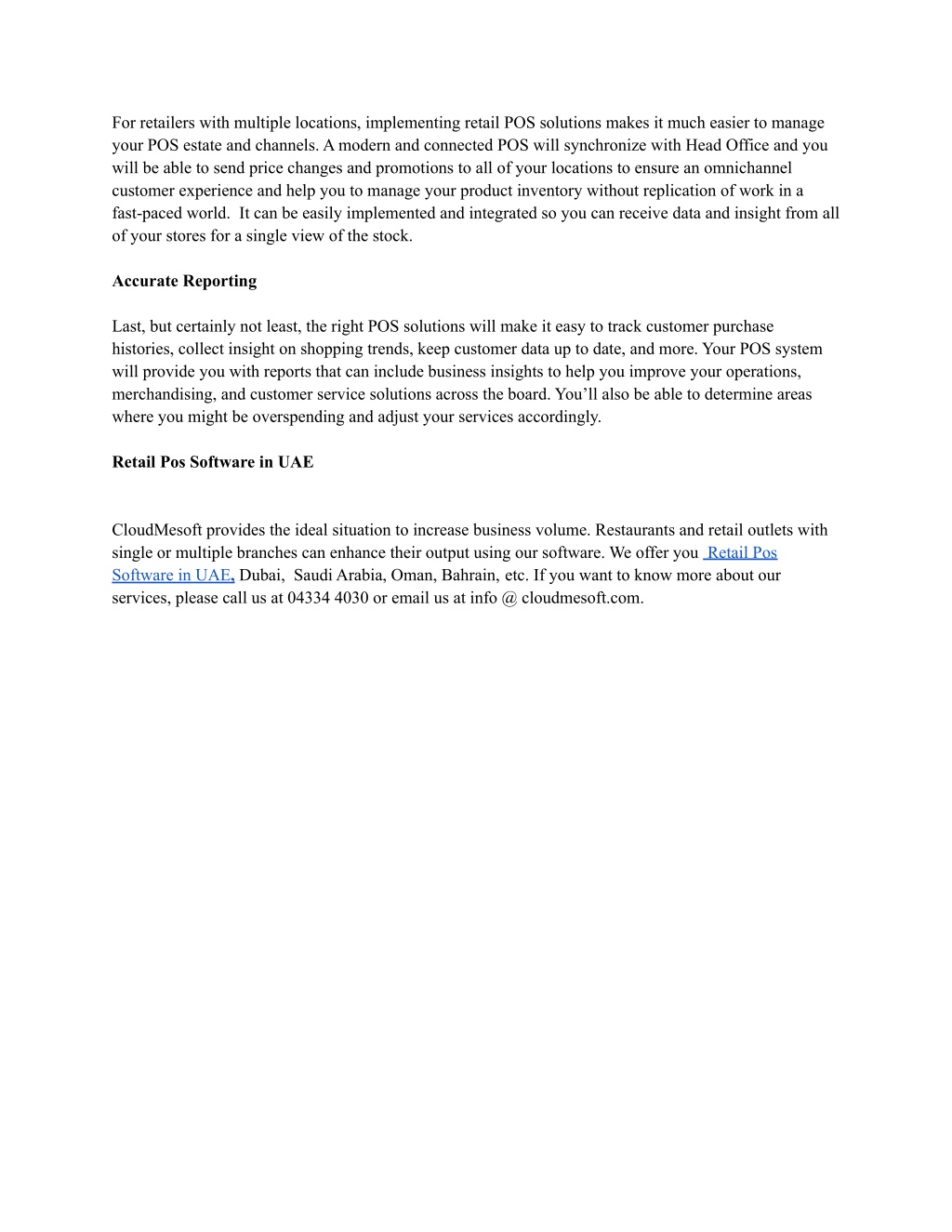 For retailers with multiple locations, implementing retail POS solutions makes it much easier to manage your POS estate and channels. A modern and connected POS will synchronize with Head Office and you will be able to send price changes and promotions to all of your locations to ensure an omnichannel customer experience and help you to manage your product inventory without replication of work in a fast-paced world. It can be easily implemented and integrated so you can receive data and insight from all of your stores for a single view of the stock.

Accurate Reporting

Last, but certainly not least, the right POS solutions will make it easy to track customer purchase histories, collect insight on shopping trends, keep customer data up to date, and more. Your POS system will provide you with reports that can include business insights to help you improve your operations, merchandising, and customer service solutions across the board. You'll also be able to determine areas where you might be overspending and adjust your services accordingly.

Retail Pos Software in UAE

CloudMesoft provides the ideal situation to increase business volume. Restaurants and retail outlets with single or multiple branches can enhance their output using our software. We offer you Retail Pos Software in UAE, Dubai, Saudi Arabia, Oman, Bahrain, etc. If you want to know more about our services, please call us at 04334 4030 or email us at info @ cloudmesoft.com.